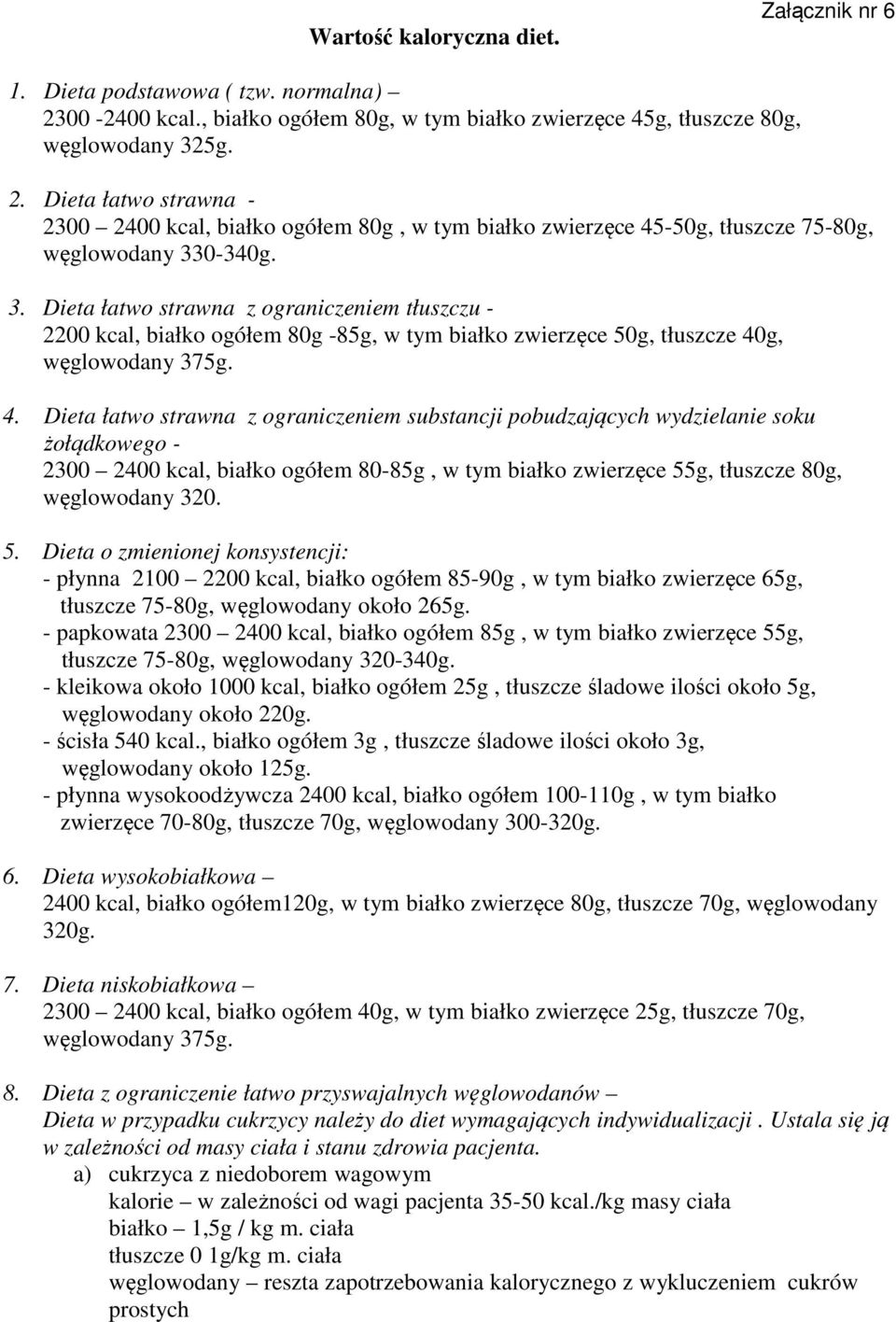 Załącznik nr 6

Wartość kaloryczna diet.

1. Dieta podstawowa ( tzw. normalna) – 2300 -2400 kcal., białko ogółem 80g, w tym białko zwierzęce 45g, tłuszcze 80g, węglowodany 325g.

2. Dieta łatwo strawna - 2300 – 2400 kcal, białko ogółem 80g , w tym białko zwierzęce 45-50g, tłuszcze 75-80g, węglowodany 330-340g.

3. Dieta łatwo strawna z ograniczeniem tłuszczu - 2200 kcal, białko ogółem 80g -85g, w tym białko zwierzęce 50g, tłuszcze 40g, węglowodany 375g.

4. Dieta łatwo strawna z ograniczeniem substancji pobudzających wydzielanie soku żołądkowego - 2300 – 2400 kcal, białko ogółem 80-85g , w tym białko zwierzęce 55g, tłuszcze 80g, węglowodany 320.

5. Dieta o zmienionej konsystencji:
- płynna 2100 – 2200 kcal, białko ogółem 85-90g , w tym białko zwierzęce 65g, tłuszcze 75-80g, węglowodany około 265g.
- papkowata 2300 – 2400 kcal, białko ogółem 85g , w tym białko zwierzęce 55g, tłuszcze 75-80g, węglowodany 320-340g.
- kleikowa około 1000 kcal, białko ogółem 25g , tłuszcze śladowe ilości około 5g, węglowodany około 220g.
- ścisła 540 kcal., białko ogółem 3g , tłuszcze śladowe ilości około 3g, węglowodany około 125g.
- płynna wysokoodżywcza 2400 kcal, białko ogółem 100-110g , w tym białko zwierzęce 70-80g, tłuszcze 70g, węglowodany 300-320g.

6. Dieta wysokobiałkowa – 2400 kcal, białko ogółem120g, w tym białko zwierzęce 80g, tłuszcze 70g, węglowodany 320g.

7. Dieta niskobiałkowa – 2300 – 2400 kcal, białko ogółem 40g, w tym białko zwierzęce 25g, tłuszcze 70g, węglowodany 375g.

8. Dieta z ograniczenie łatwo przyswajalnych węglowodanów –
Dieta w przypadku cukrzycy należy do diet wymagających indywidualizacji . Ustala się ją w zależności od masy ciała i stanu zdrowia pacjenta.
a) cukrzyca z niedoborem wagowym
kalorie – w zależności od wagi pacjenta 35-50 kcal./kg masy ciała
białko – 1,5g / kg m. ciała
tłuszcze 0 1g/kg m. ciała
węglowodany – reszta zapotrzebowania kalorycznego z wykluczeniem cukrów prostych